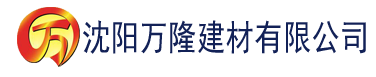 万

沈阳万隆建材有限公司